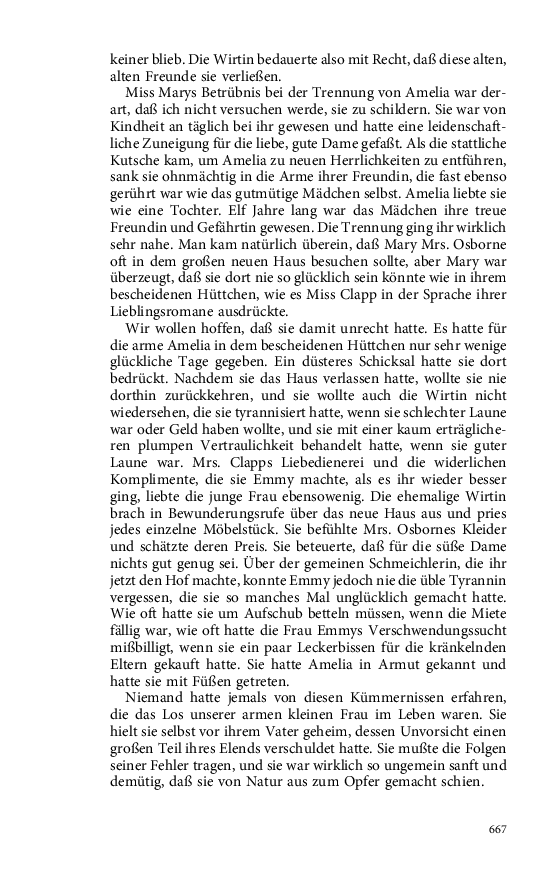 keiner blieb. Die Wirtin bedauerte also mit Recht, daß diese alten, alten Freunde sie verließen.

Miss Marys Betrübnis bei der Trennung von Amelia war derart, daß ich nicht versuchen werde, sie zu schildern. Sie war von Kindheit an täglich bei ihr gewesen und hatte eine leidenschaftliche Zuneigung für die liebe, gute Dame gefaßt. Als die stattliche Kutsche kam, um Amelia zu neuen Herrlichkeiten zu entführen, sank sie ohnmächtig in die Arme ihrer Freundin, die fast ebenso gerührt war wie das gutmütige Mädchen selbst. Amelia liebte sie wie eine Tochter. Elf Jahre lang war das Mädchen ihre treue Freundin und Gefährtin gewesen. Die Trennung ging ihr wirklich sehr nahe. Man kam natürlich überein, daß Mary Mrs. Osborne oft in dem großen neuen Haus besuchen sollte, aber Mary war überzeugt, daß sie dort nie so glücklich sein könnte wie in ihrem bescheidenen Hüttchen, wie es Miss Clapp in der Sprache ihrer Lieblingsromane ausdrückte.

Wir wollen hoffen, daß sie damit unrecht hatte. Es hatte für die arme Amelia in dem bescheidenen Hüttchen nur sehr wenige glückliche Tage gegeben. Ein düsteres Schicksal hatte sie dort bedrückt. Nachdem sie das Haus verlassen hatte, wollte sie nie dorthin zurückkehren, und sie wollte auch die Wirtin nicht wiedersehen, die sie tyrannisiert hatte, wenn sie schlechter Laune war oder Geld haben wollte, und sie mit einer kaum erträglicheren plumpen Vertraulichkeit behandelt hatte, wenn sie guter Laune war. Mrs. Clapps Liebedienerei und die widerlichen Komplimente, die sie Emmy machte, als es ihr wieder besser ging, liebte die junge Frau ebensowenig. Die ehemalige Wirtin brach in Bewunderungsrufe über das neue Haus aus und pries jedes einzelne Möbelstück. Sie befühlte Mrs. Osbornes Kleider und schätzte deren Preis. Sie beteuerte, daß für die süße Dame nichts gut genug sei. Über der gemeinen Schmeichlerin, die ihr jetzt den Hof machte, konnte Emmy jedoch nie die üble Tyrannin vergessen, die sie so manches Mal unglücklich gemacht hatte. Wie oft hatte sie um Aufschub betteln müssen, wenn die Miete fällig war, wie oft hatte die Frau Emmys Verschwendungssucht mißbilligt, wenn sie ein paar Leckerbissen für die kränkelnden Eltern gekauft hatte. Sie hatte Amelia in Armut gekannt und hatte sie mit Füßen getreten.

Niemand hatte jemals von diesen Kümmernissen erfahren, die das Los unserer armen kleinen Frau im Leben waren. Sie hielt sie selbst vor ihrem Vater geheim, dessen Unvorsicht einen großen Teil ihres Elends verschuldet hatte. Sie mußte die Folgen seiner Fehler tragen, und sie war wirklich so ungemein sanft und demütig, daß sie von Natur aus zum Opfer gemacht schien.

667